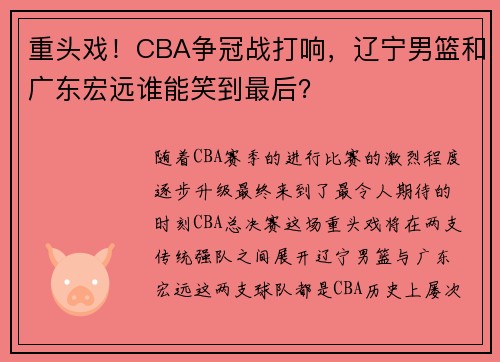 重头戏！CBA争冠战打响，辽宁男篮和广东宏远谁能笑到最后？

随着CBA赛季的进行比赛的激烈程度逐步升级最终来到了最令人期待的时刻CBA总决赛这场重头戏将在两支传统强队之间展开辽宁男篮与广东宏远这两支球队都是CBA历史上屡次